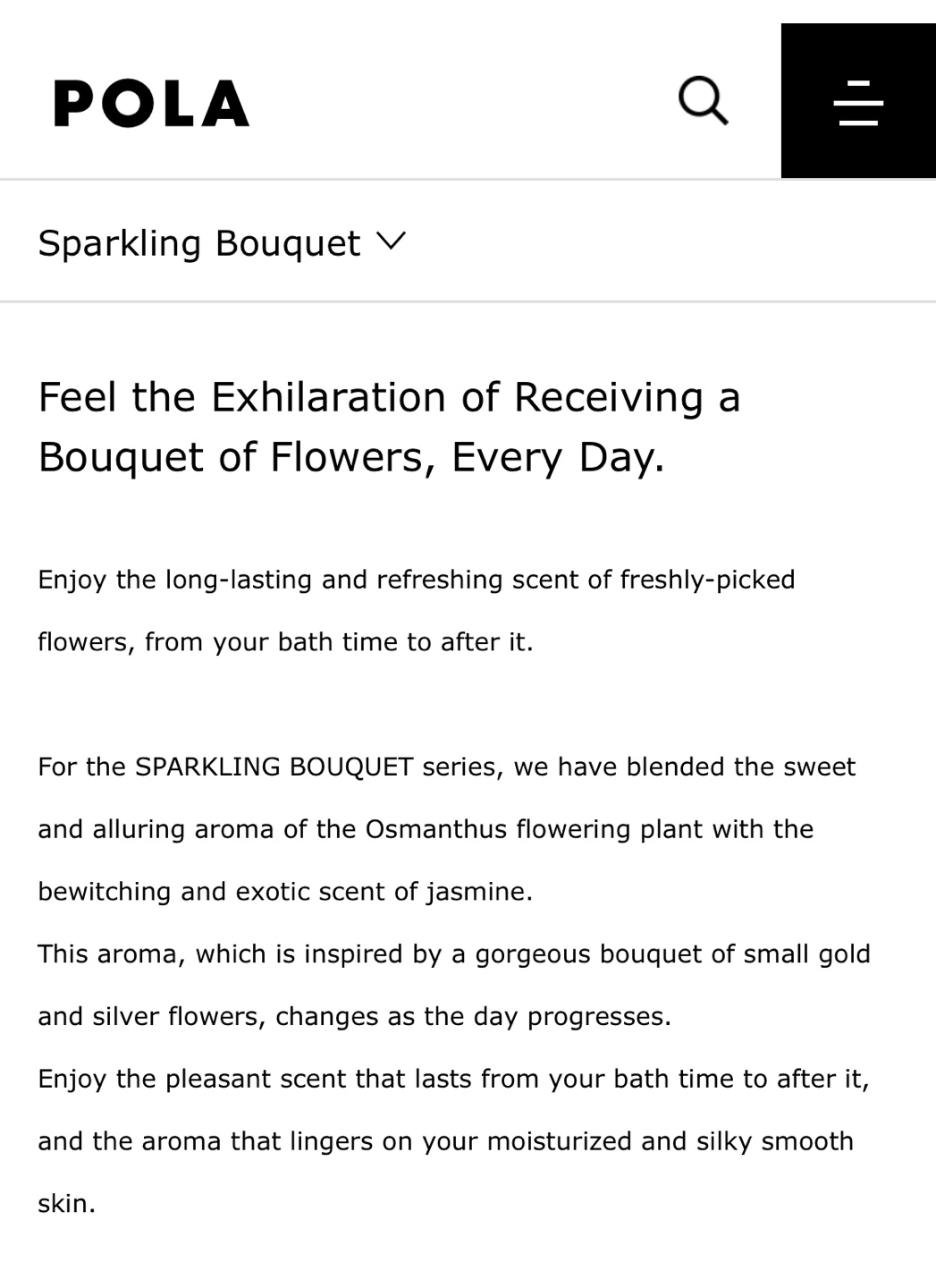 POLA

Sparkling Bouquet

Feel the Exhilaration of Receiving a Bouquet of Flowers, Every Day.

Enjoy the long-lasting and refreshing scent of freshly-picked flowers, from your bath time to after it.

For the SPARKLING BOUQUET series, we have blended the sweet and alluring aroma of the Osmanthus flowering plant with the bewitching and exotic scent of jasmine.
This aroma, which is inspired by a gorgeous bouquet of small gold and silver flowers, changes as the day progresses.
Enjoy the pleasant scent that lasts from your bath time to after it, and the aroma that lingers on your moisturized and silky smooth skin.